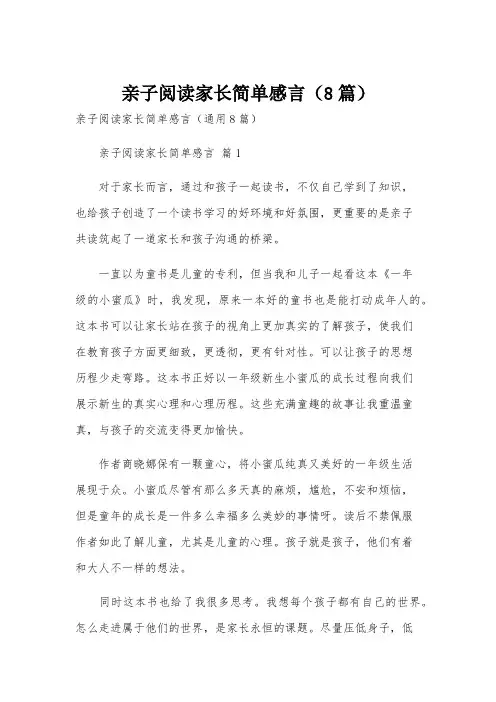 亲子阅读家长简单感言（8篇）

亲子阅读家长简单感言（通用8篇）

亲子阅读家长简单感言 篇1

对于家长而言，通过和孩子一起读书，不仅自己学到了知识，也给孩子创造了一个读书学习的好环境和好氛围，更重要的是亲子共读筑起了一道家长和孩子沟通的桥梁。

一直以为童书是儿童的专利，但当我和儿子一起看这本《一年级的小蜜瓜》时，我发现，原来一本好的童书也是能打动成年人的。这本书可以让家长站在孩子的视角上更加真实的了解孩子，使我们在教育孩子方面更细致，更透彻，更有针对性。可以让孩子的思想历程少走弯路。这本书正好以一年级新生小蜜瓜的成长过程向我们展示新生的真实心理和心理历程。这些充满童趣的故事让我重温童真，与孩子的交流变得更加愉快。

作者商晓娜保有一颗童心，将小蜜瓜纯真又美好的一年级生活展现于众。小蜜瓜尽管有那么多天真的麻烦，尴尬，不安和烦恼，但是童年的成长是一件多么幸福多么美妙的事情呀。读后不禁佩服作者如此了解儿童，尤其是儿童的心理。孩子就是孩子，他们有着和大人不一样的想法。

同时这本书也给了我很多思考。我想每个孩子都有自己的世界。怎么走进属于他们的世界，是家长永恒的课题。尽量压低身子，低